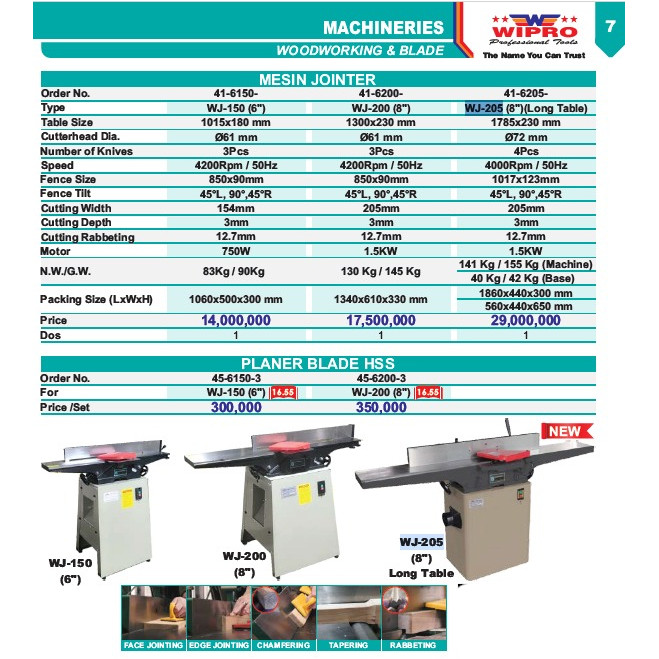 MACHINERIES
WOODWORKING & BLADE

WIPRO
Professional Tools
The Name You Can Trust

7

MESIN JOINTER

| Order No. | 41-6150- | 41-6200- | 41-6205- |
|---|---|---|---|
| Type | WJ-150 (6") | WJ-200 (8") | WJ-205 (8")(Long Table) |
| Table Size | 1015x180 mm | 1300x230 mm | 1785x230 mm |
| Cutterhead Dia. | Ø61 mm | Ø61 mm | Ø72 mm |
| Number of Knives | 3Pcs | 3Pcs | 4Pcs |
| Speed | 4200Rpm / 50Hz | 4200Rpm / 50Hz | 4000Rpm / 50Hz |
| Fence Size | 850x90mm | 850x90mm | 1017x123mm |
| Fence Tilt | 45°L, 90°,45°R | 45°L, 90°,45°R | 45°L, 90°,45°R |
| Cutting Width | 154mm | 205mm | 205mm |
| Cutting Depth | 3mm | 3mm | 3mm |
| Cutting Rabbeting | 12.7mm | 12.7mm | 12.7mm |
| Motor | 750W | 1.5KW | 1.5KW |
| N.W./G.W. | 83Kg / 90Kg | 130 Kg / 145 Kg | 141 Kg / 155 Kg (Machine) 40 Kg / 42 Kg (Base) |
| Packing Size (LxWxH) | 1060x500x300 mm | 1340x610x330 mm | 1860x440x300 mm 560x440x650 mm |
| Price | 14,000,000 | 17,500,000 | 29,000,000 |
| Dos | 1 | 1 | 1 |

PLANER BLADE HSS

| Order No. | 45-6150-3 | 45-6200-3 |
|---|---|---|
| For | WJ-150 (6") 16.55 | WJ-200 (8") 16.55 |
| Price /Set | 300,000 | 350,000 |

NEW

WJ-150 (6")
WJ-200 (8")
WJ-205 (8") Long Table

FACE JOINTING
EDGE JOINTING
CHAMFERING
TAPERING
RABBETING